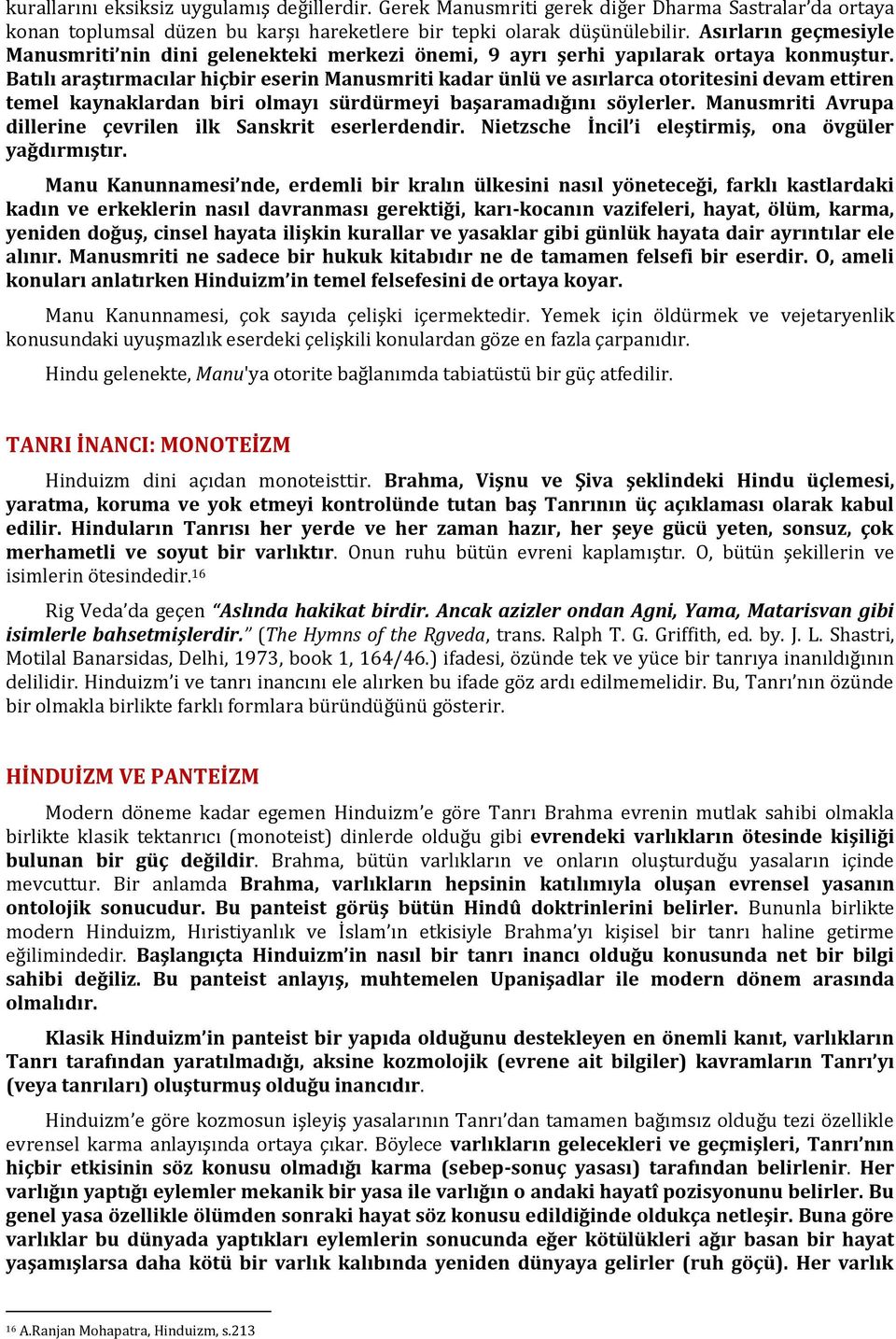 kurallarını eksiksiz uygulamış değillerdir. Gerek Manusmriti gerek diğer Dharma Sastralar'da ortaya konan toplumsal düzen bu karşı hareketlere bir tepki olarak düşünülebilir. Asırların geçmesiyle Manusmriti'nin dini gelenekteki merkezi önemi, 9 ayrı şerhi yapılarak ortaya konmuştur. Batılı araştırmacılar hiçbir eserin Manusmriti kadar ünlü ve asırlarca otoritesini devam ettiren temel kaynaklardan biri olmayı sürdürmeyi başaramadığını söylerler. Manusmriti Avrupa dillerine çevrilen ilk Sanskrit eserlerdendir. Nietzsche İncil'i eleştirmiş, ona övgüler yağdırmıştır.

Manu Kanunnamesi'nde, erdemli bir kralın ülkesini nasıl yöneteceği, farklı kastlardaki kadın ve erkeklerin nasıl davranması gerektiği, karı-kocanın vazifeleri, hayat, ölüm, karma, yeniden doğuş, cinsel hayata ilişkin kurallar ve yasaklar gibi günlük hayata dair ayrıntılar ele alınır. Manusmriti ne sadece bir hukuk kitabıdır ne de tamamen felsefi bir eserdir. O, ameli konuları anlatırken Hinduizm'in temel felsefesini de ortaya koyar.

Manu Kanunnamesi, çok sayıda çelişki içermektedir. Yemek için öldürmek ve vejetaryenlik konusundaki uyuşmazlık eserdeki çelişkili konulardan göze en fazla çarpanıdır.

Hindu gelenekte, Manu'ya otorite bağlanımda tabiatüstü bir güç atfedilir.

TANRI İNANCI: MONOTEİZM

Hinduizm dini açıdan monoteisttir. Brahma, Vişnu ve Şiva şeklindeki Hindu üçlemesi, yaratma, koruma ve yok etmeyi kontrolünde tutan baş Tanrının üç açıklaması olarak kabul edilir. Hinduların Tanrısı her yerde ve her zaman hazır, her şeye gücü yeten, sonsuz, çok merhametli ve soyut bir varlıktır. Onun ruhu bütün evreni kaplamıştır. O, bütün şekillerin ve isimlerin ötesindedir.$^{16}$

Rig Veda'da geçen "Aslında hakikat birdir. Ancak azizler ondan Agni, Yama, Matarisvan gibi isimlerle bahsetmişlerdir." (The Hymns of the Rgveda, trans. Ralph T. G. Griffith, ed. by. J. L. Shastri, Motilal Banarsidas, Delhi, 1973, book 1, 164/46.) ifadesi, özünde tek ve yüce bir tanrıya inanıldığının delilidir. Hinduizm'i ve tanrı inancını ele alırken bu ifade göz ardı edilmemelidir. Bu, Tanrı'nın özünde bir olmakla birlikte farklı formlara büründüğünü gösterir.

HİNDUİZM VE PANTEİZM

Modern döneme kadar egemen Hinduizm'e göre Tanrı Brahma evrenin mutlak sahibi olmakla birlikte klasik tektanrıcı (monoteist) dinlerde olduğu gibi evrendeki varlıkların ötesinde kişiliği bulunan bir güç değildir. Brahma, bütün varlıkların ve onların oluşturduğu yasaların içinde mevcuttur. Bir anlamda Brahma, varlıkların hepsinin katılımıyla oluşan evrensel yasanın ontolojik sonucudur. Bu panteist görüş bütün Hindû doktrinlerini belirler. Bununla birlikte modern Hinduizm, Hıristiyanlık ve İslam'ın etkisiyle Brahma'yı kişisel bir tanrı haline getirme eğilimindedir. Başlangıçta Hinduizm'in nasıl bir tanrı inancı olduğu konusunda net bir bilgi sahibi değiliz. Bu panteist anlayış, muhtemelen Upanişadlar ile modern dönem arasında olmalıdır.

Klasik Hinduizm'in panteist bir yapıda olduğunu destekleyen en önemli kanıt, varlıkların Tanrı tarafından yaratılmadığı, aksine kozmolojik (evrene ait bilgiler) kavramların Tanrı'yı (veya tanrıları) oluşturmuş olduğu inancıdır.

Hinduizm'e göre kozmosun işleyiş yasalarının Tanrı'dan tamamen bağımsız olduğu tezi özellikle evrensel karma anlayışında ortaya çıkar. Böylece varlıkların gelecekleri ve geçmişleri, Tanrı'nın hiçbir etkisinin söz konusu olmadığı karma (sebep-sonuç yasası) tarafından belirlenir. Her varlığın yaptığı eylemler mekanik bir yasa ile varlığın o andaki hayatî pozisyonunu belirler. Bu genel yasa özellikle ölümden sonraki hayat söz konusu edildiğinde oldukça netleşir. Buna göre varlıklar bu dünyada yaptıkları eylemlerin sonucunda eğer kötülükleri ağır basan bir hayat yaşamışlarsa daha kötü bir varlık kalıbında yeniden dünyaya gelirler (ruh göçü). Her varlık

$^{16}$ A.Ranjan Mohapatra, Hinduizm, s.213